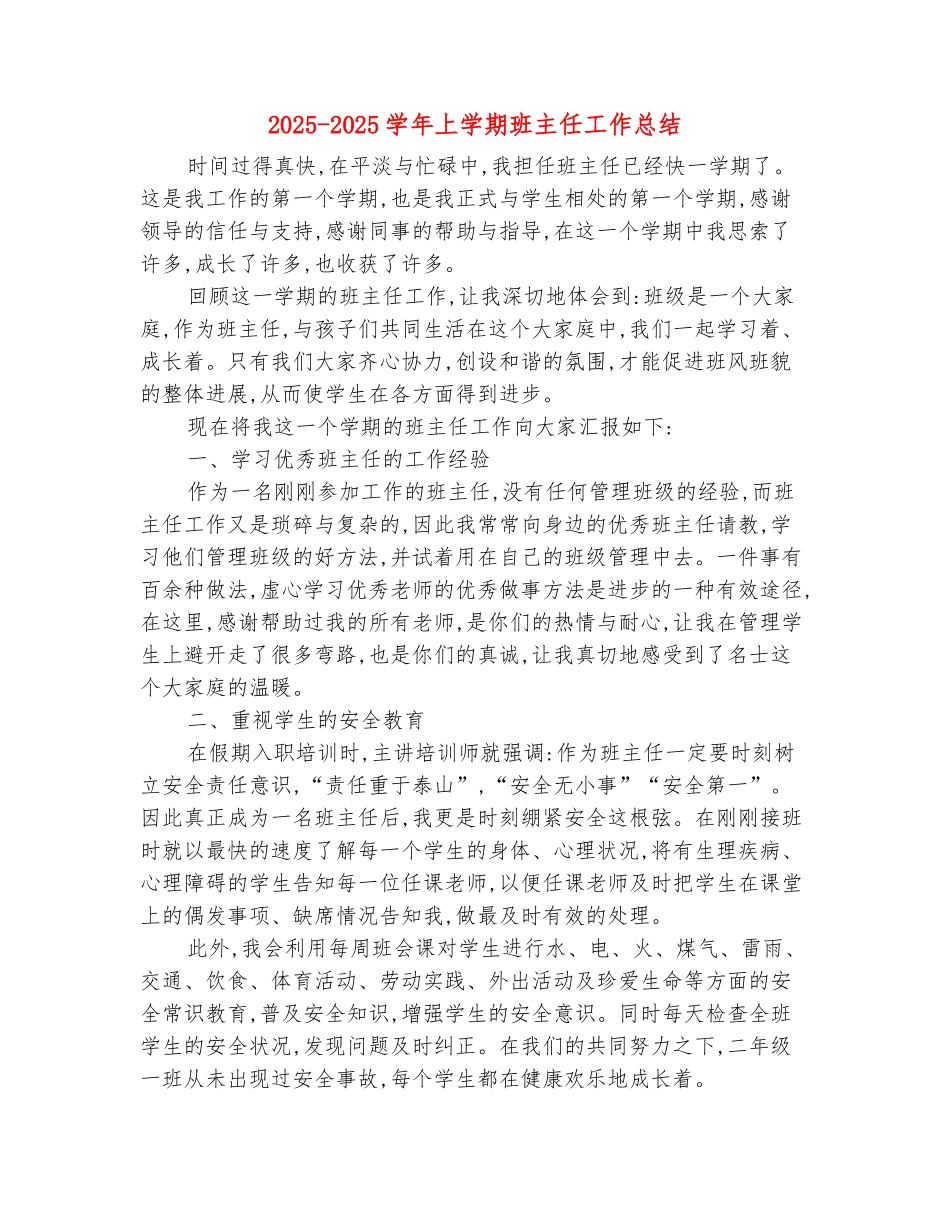 2025-2025学年上学期班主任工作总结

时间过得真快,在平淡与忙碌中,我担任班主任已经快一学期了。这是我工作的第一个学期,也是我正式与学生相处的第一个学期,感谢领导的信任与支持,感谢同事的帮助与指导,在这一个学期中我思索了许多,成长了许多,也收获了许多。

回顾这一学期的班主任工作,让我深切地体会到:班级是一个大家庭,作为班主任,与孩子们共同生活在这个大家庭中,我们一起学习着、成长着。只有我们大家齐心协力,创设和谐的氛围,才能促进班风班貌的整体进展,从而使学生在各方面得到进步。

现在将我这一个学期的班主任工作向大家汇报如下:

一、学习优秀班主任的工作经验

作为一名刚刚参加工作的班主任,没有任何管理班级的经验,而班主任工作又是琐碎与复杂的,因此我常常向身边的优秀班主任请教,学习他们管理班级的好方法,并试着用在自己的班级管理中去。一件事有百余种做法,虚心学习优秀老师的优秀做事方法是进步的一种有效途径,在这里,感谢帮助过我的所有老师,是你们的热情与耐心,让我在管理学生上避开走了很多弯路,也是你们的真诚,让我真切地感受到了名士这个大家庭的温暖。

二、重视学生的安全教育

在假期入职培训时,主讲培训师就强调:作为班主任一定要时刻树立安全责任意识,“责任重于泰山”,“安全无小事”“安全第一”。因此真正成为一名班主任后,我更是时刻绷紧安全这根弦。在刚刚接班时就以最快的速度了解每一个学生的身体、心理状况,将有生理疾病、心理障碍的学生告知每一位任课老师,以便任课老师及时把学生在课堂上的偶发事项、缺席情况告知我,做最及时有效的处理。

此外,我会利用每周班会课对学生进行水、电、火、煤气、雷雨、交通、饮食、体育活动、劳动实践、外出活动及珍爱生命等方面的安全常识教育,普及安全知识,增强学生的安全意识。同时每天检查全班学生的安全状况,发现问题及时纠正。在我们的共同努力之下,二年级一班从未出现过安全事故,每个学生都在健康欢乐地成长着。